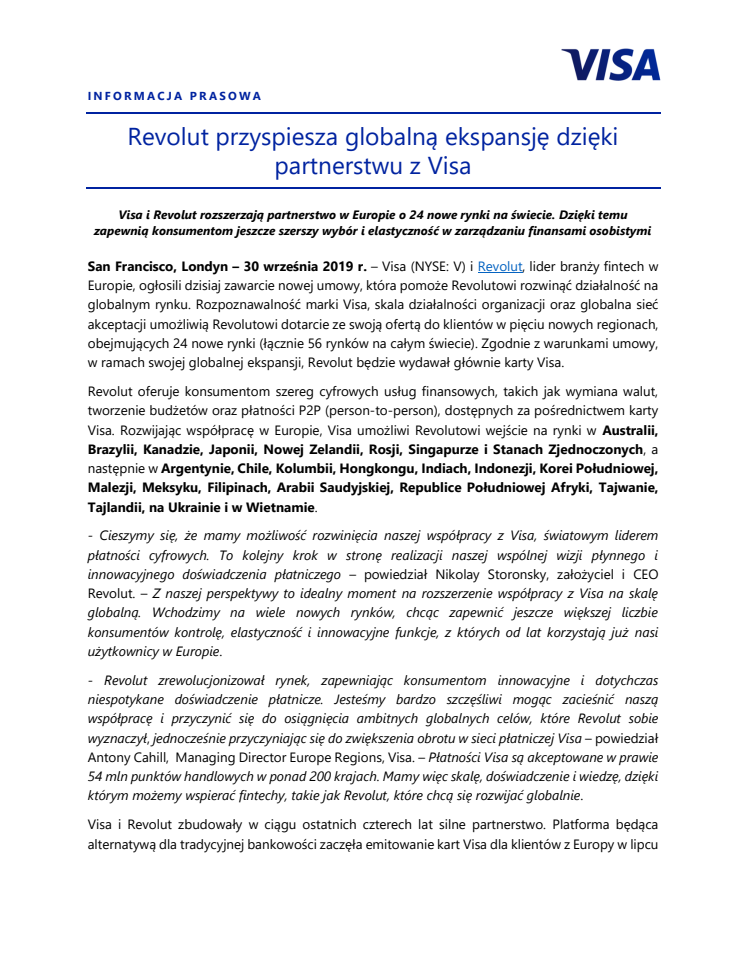 VISA

INFORMACJA PRASOWA

Revolut przyspiesza globalną ekspansję dzięki partnerstwu z Visa

Visa i Revolut rozszerzają partnerstwo w Europie o 24 nowe rynki na świecie. Dzięki temu zapewnią konsumentom jeszcze szerszy wybór i elastyczność w zarządzaniu finansami osobistymi

San Francisco, Londyn – 30 września 2019 r. – Visa (NYSE: V) i Revolut, lider branży fintech w Europie, ogłosili dzisiaj zawarcie nowej umowy, która pomoże Revolutowi rozwinąć działalność na globalnym rynku. Rozpoznawalność marki Visa, skala działalności organizacji oraz globalna sieć akceptacji umożliwią Revolutowi dotarcie ze swoją ofertą do klientów w pięciu nowych regionach, obejmujących 24 nowe rynki (łącznie 56 rynków na całym świecie). Zgodnie z warunkami umowy, w ramach swojej globalnej ekspansji, Revolut będzie wydawał głównie karty Visa.

Revolut oferuje konsumentom szereg cyfrowych usług finansowych, takich jak wymiana walut, tworzenie budżetów oraz płatności P2P (person-to-person), dostępnych za pośrednictwem karty Visa. Rozwijając współpracę w Europie, Visa umożliwi Revolutowi wejście na rynki w Australii, Brazylii, Kanadzie, Japonii, Nowej Zelandii, Rosji, Singapurze i Stanach Zjednoczonych, a następnie w Argentynie, Chile, Kolumbii, Hongkongu, Indiach, Indonezji, Korei Południowej, Malezji, Meksyku, Filipinach, Arabii Saudyjskiej, Republice Południowej Afryki, Tajwanie, Tajlandii, na Ukrainie i w Wietnamie.

- Cieszymy się, że mamy możliwość rozwinięcia naszej współpracy z Visa, światowym liderem płatności cyfrowych. To kolejny krok w stronę realizacji naszej wspólnej wizji płynnego i innowacyjnego doświadczenia płatniczego – powiedział Nikolay Storonsky, założyciel i CEO Revolut. – Z naszej perspektywy to idealny moment na rozszerzenie współpracy z Visa na skalę globalną. Wchodzimy na wiele nowych rynków, chcąc zapewnić jeszcze większej liczbie konsumentów kontrolę, elastyczność i innowacyjne funkcje, z których od lat korzystają już nasi użytkownicy w Europie.

- Revolut zrewolucjonizował rynek, zapewniając konsumentom innowacyjne i dotychczas niespotykane doświadczenie płatnicze. Jesteśmy bardzo szczęśliwi mogąc zacieśnić naszą współpracę i przyczynić się do osiągnięcia ambitnych globalnych celów, które Revolut sobie wyznaczył, jednocześnie przyczyniając się do zwiększenia obrotu w sieci płatniczej Visa – powiedział Antony Cahill, Managing Director Europe Regions, Visa. – Płatności Visa są akceptowane w prawie 54 mln punktów handlowych w ponad 200 krajach. Mamy więc skalę, doświadczenie i wiedzę, dzięki którym możemy wspierać fintechy, takie jak Revolut, które chcą się rozwijać globalnie.

Visa i Revolut zbudowały w ciągu ostatnich czterech lat silne partnerstwo. Platforma będąca alternatywą dla tradycyjnej bankowości zaczęła emitowanie kart Visa dla klientów z Europy w lipcu